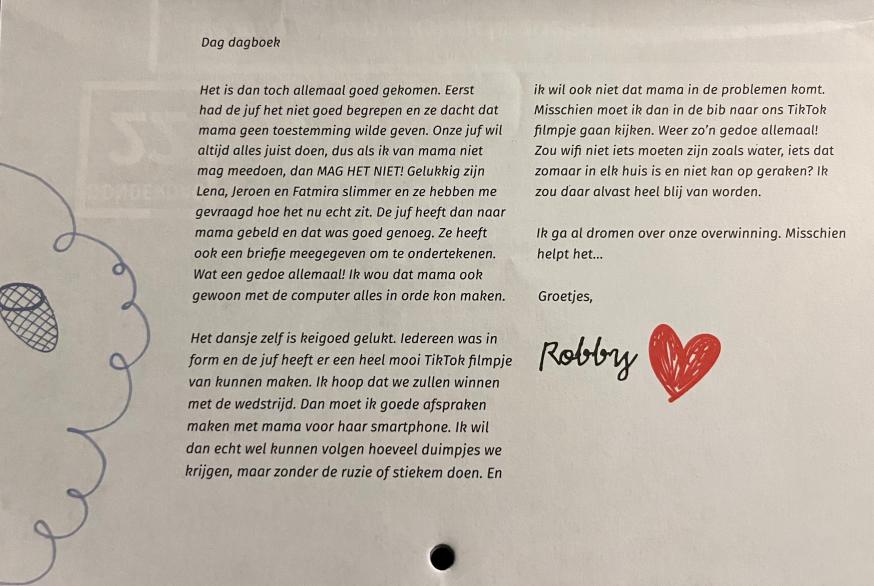 Dag dagboek

Het is dan toch allemaal goed gekomen. Eerst had de juf het niet goed begrepen en ze dacht dat mama geen toestemming wilde geven. Onze juf wil altijd alles juist doen, dus als ik van mama niet mag meedoen, dan MAG HET NIET! Gelukkig zijn Lena, Jeroen en Fatmira slimmer en ze hebben me gevraagd hoe het nu echt zit. De juf heeft dan naar mama gebeld en dat was goed genoeg. Ze heeft ook een briefje meegegeven om te ondertekenen. Wat een gedoe allemaal! Ik wou dat mama ook gewoon met de computer alles in orde kon maken.

Het dansje zelf is keigoed gelukt. Iedereen was in form en de juf heeft er een heel mooi TikTok filmpje van kunnen maken. Ik hoop dat we zullen winnen met de wedstrijd. Dan moet ik goede afspraken maken met mama voor haar smartphone. Ik wil dan echt wel kunnen volgen hoeveel duimpjes we krijgen, maar zonder de ruzie of stiekem doen. En ik wil ook niet dat mama in de problemen komt. Misschien moet ik dan in de bib naar ons TikTok filmpje gaan kijken. Weer zo'n gedoe allemaal! Zou wifi niet iets moeten zijn zoals water, iets dat zomaar in elk huis is en niet kan op geraken? Ik zou daar alvast heel blij van worden.

Ik ga al dromen over onze overwinning. Misschien helpt het...

Groetjes,

Robby